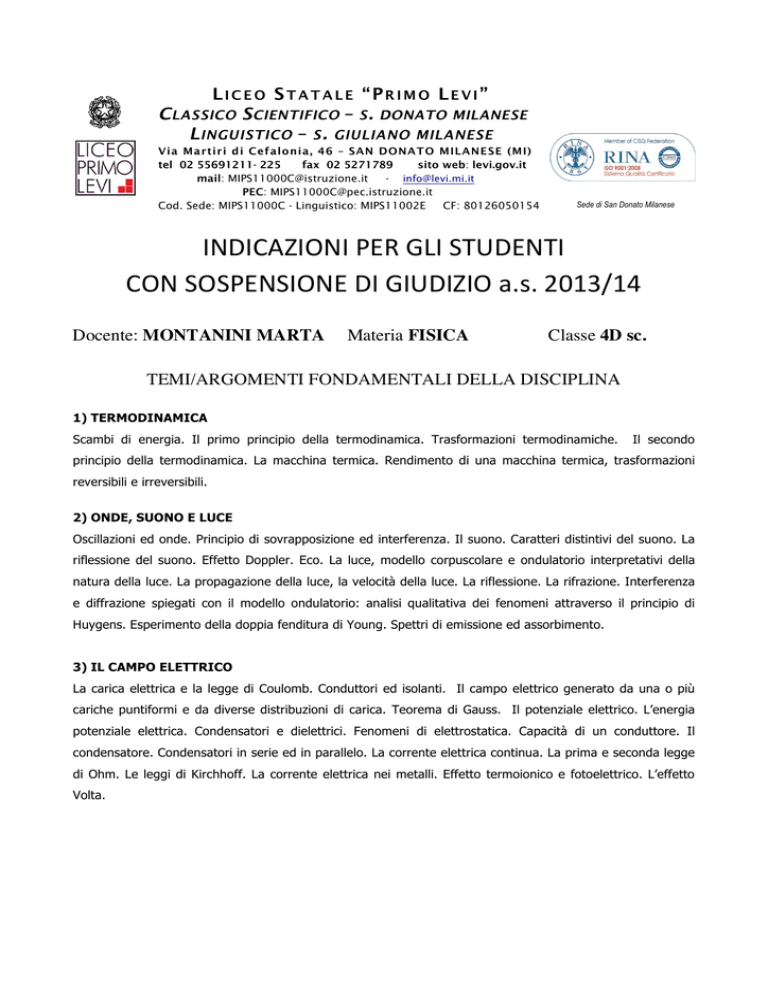 LICEO PRIMO LEVI

LICEO STATALE "PRIMO LEVI"
CLASSICO SCIENTIFICO – S. DONATO MILANESE
LINGUISTICO – S. GIULIANO MILANESE
Via Martiri di Cefalonia, 46 – SAN DONATO MILANESE (MI)
tel 02 55691211- 225 fax 02 5271789 sito web: levi.gov.it
mail: MIPS11000C@istruzione.it - info@levi.mi.it
PEC: MIPS11000C@pec.istruzione.it
Cod. Sede: MIPS11000C - Linguistico: MIPS11002E CF: 80126050154

Member of CISQ Federation
RINA
ISO 9001:2008
Sistema Qualità Certificato
Sede di San Donato Milanese

INDICAZIONI PER GLI STUDENTI
CON SOSPENSIONE DI GIUDIZIO a.s. 2013/14

Docente: MONTANINI MARTA Materia FISICA Classe 4D sc.

TEMI/ARGOMENTI FONDAMENTALI DELLA DISCIPLINA

1) TERMODINAMICA
Scambi di energia. Il primo principio della termodinamica. Trasformazioni termodinamiche. Il secondo principio della termodinamica. La macchina termica. Rendimento di una macchina termica, trasformazioni reversibili e irreversibili.

2) ONDE, SUONO E LUCE
Oscillazioni ed onde. Principio di sovrapposizione ed interferenza. Il suono. Caratteri distintivi del suono. La riflessione del suono. Effetto Doppler. Eco. La luce, modello corpuscolare e ondulatorio interpretativi della natura della luce. La propagazione della luce, la velocità della luce. La riflessione. La rifrazione. Interferenza e diffrazione spiegati con il modello ondulatorio: analisi qualitativa dei fenomeni attraverso il principio di Huygens. Esperimento della doppia fenditura di Young. Spettri di emissione ed assorbimento.

3) IL CAMPO ELETTRICO
La carica elettrica e la legge di Coulomb. Conduttori ed isolanti. Il campo elettrico generato da una o più cariche puntiformi e da diverse distribuzioni di carica. Teorema di Gauss. Il potenziale elettrico. L'energia potenziale elettrica. Condensatori e dielettrici. Fenomeni di elettrostatica. Capacità di un conduttore. Il condensatore. Condensatori in serie ed in parallelo. La corrente elettrica continua. La prima e seconda legge di Ohm. Le leggi di Kirchhoff. La corrente elettrica nei metalli. Effetto termoionico e fotoelettrico. L'effetto Volta.